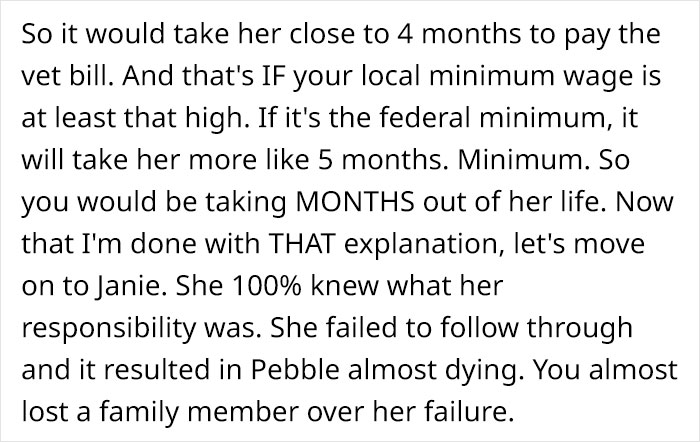 So it would take her close to 4 months to pay the vet bill. And that's IF your local minimum wage is at least that high. If it's the federal minimum, it will take her more like 5 months. Minimum. So you would be taking MONTHS out of her life. Now that I'm done with THAT explanation, let's move on to Janie. She 100% knew what her responsibility was. She failed to follow through and it resulted in Pebble almost dying. You almost lost a family member over her failure.